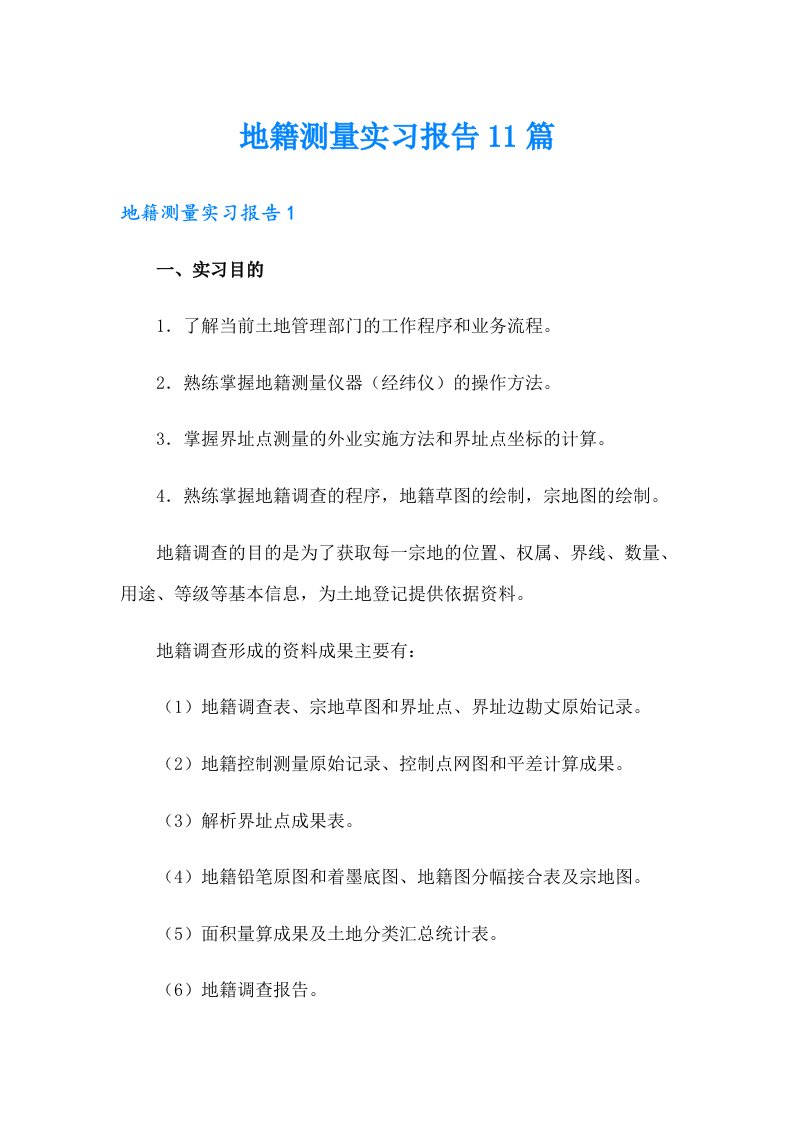 地籍测量实习报告11篇

地籍测量实习报告1

一、实习目的

1．了解当前土地管理部门的工作程序和业务流程。

2．熟练掌握地籍测量仪器（经纬仪）的操作方法。

3．掌握界址点测量的外业实施方法和界址点坐标的计算。

4．熟练掌握地籍调查的程序，地籍草图的绘制，宗地图的绘制。

地籍调查的目的是为了获取每一宗地的位置、权属、界线、数量、用途、等级等基本信息，为土地登记提供依据资料。

地籍调查形成的资料成果主要有：

（1）地籍调查表、宗地草图和界址点、界址边勘丈原始记录。

（2）地籍控制测量原始记录、控制点网图和平差计算成果。

（3）解析界址点成果表。

（4）地籍铅笔原图和着墨底图、地籍图分幅接合表及宗地图。

（5）面积量算成果及土地分类汇总统计表。

（6）地籍调查报告。